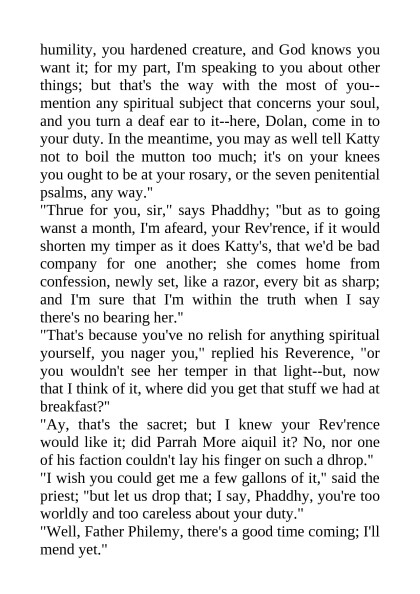 humility, you hardened creature, and God knows you want it; for my part, I'm speaking to you about other things; but that's the way with the most of you--mention any spiritual subject that concerns your soul, and you turn a deaf ear to it--here, Dolan, come in to your duty. In the meantime, you may as well tell Katty not to boil the mutton too much; it's on your knees you ought to be at your rosary, or the seven penitential psalms, any way."

"Thrue for you, sir," says Phaddhy; "but as to going wanst a month, I'm afeard, your Rev'rence, if it would shorten my timper as it does Katty's, that we'd be bad company for one another; she comes home from confession, newly set, like a razor, every bit as sharp; and I'm sure that I'm within the truth when I say there's no bearing her."

"That's because you've no relish for anything spiritual yourself, you nager you," replied his Reverence, "or you wouldn't see her temper in that light--but, now that I think of it, where did you get that stuff we had at breakfast?"

"Ay, that's the sacret; but I knew your Rev'rence would like it; did Parrah More aiquil it? No, nor one of his faction couldn't lay his finger on such a dhrop."

"I wish you could get me a few gallons of it," said the priest; "but let us drop that; I say, Phaddhy, you're too worldly and too careless about your duty."

"Well, Father Philemy, there's a good time coming; I'll mend yet."